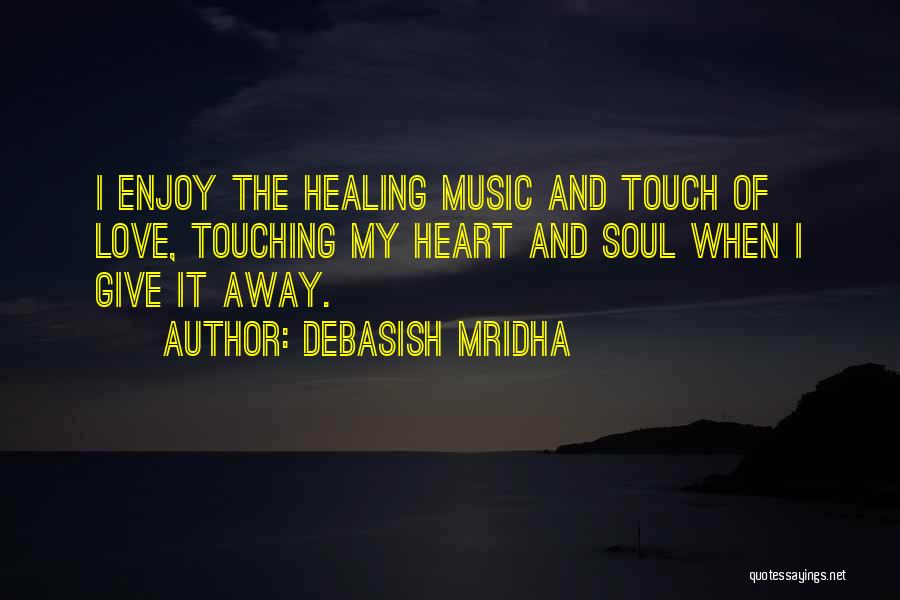 I ENJOY THE HEALING MUSIC AND TOUCH OF LOVE, TOUCHING MY HEART AND SOUL WHEN I GIVE IT AWAY.

AUTHOR: DEBASISH MRIDHA

quotessayings.net